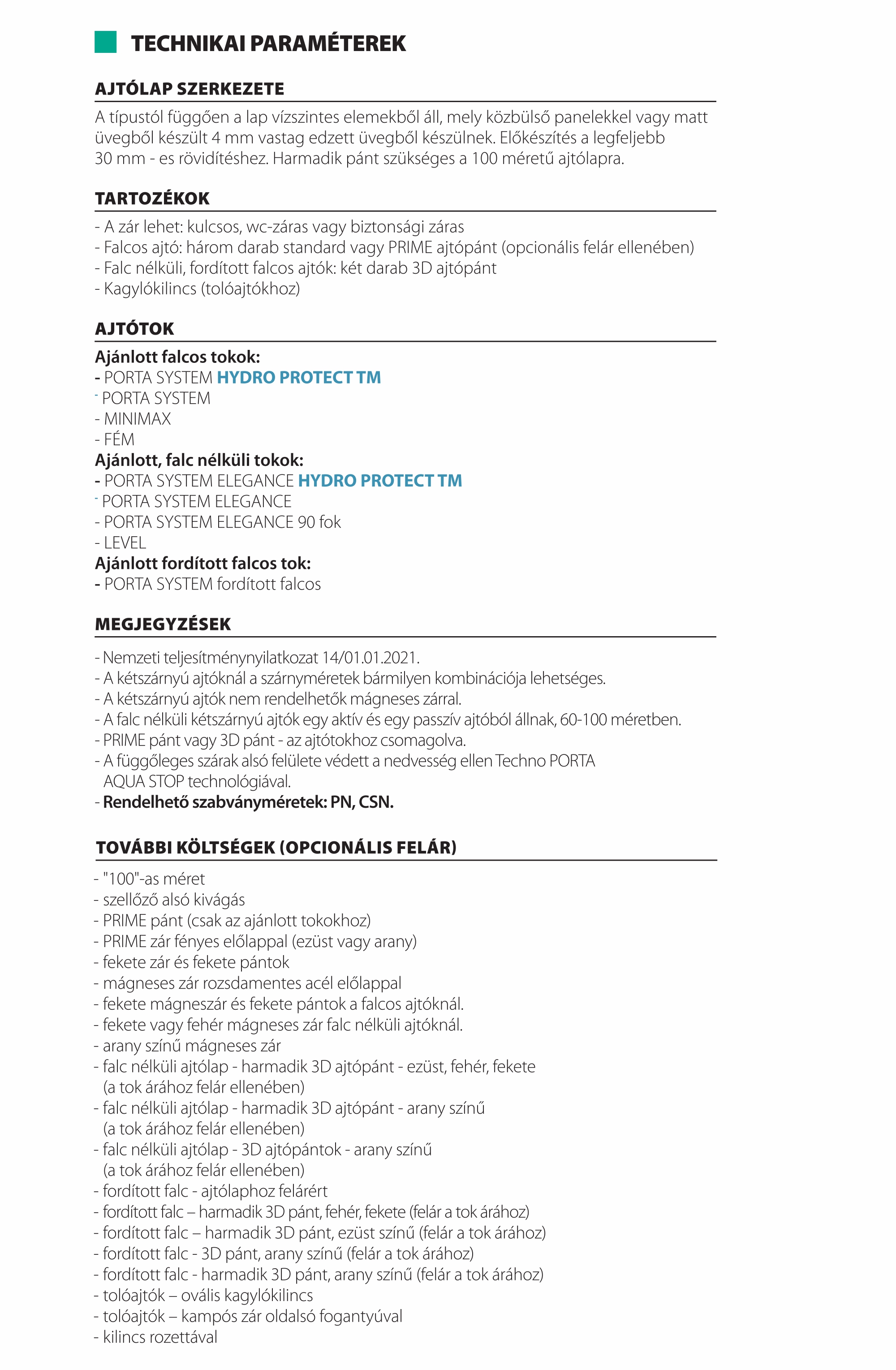 TECHNIKAI PARAMÉTEREK

AJTÓLAP SZERKEZETE

A típustól függően a lap vízszintes elemekből áll, mely közbülső panelekkel vagy matt üvegből készült 4 mm vastag edzett üvegből készülnek. Előkészítés a legfeljebb 30 mm - es rövidítéshez. Harmadik pánt szükséges a 100 méretű ajtólapra.

TARTOZÉKOK

- A zár lehet: kulcsos, wc-záras vagy biztonsági záras
- Falcos ajtó: három darab standard vagy PRIME ajtópánt (opcionális felár ellenében)
- Falc nélküli, fordított falcos ajtók: két darab 3D ajtópánt
- Kagylókilincs (tolóajtókhoz)

AJTÓTOK

Ajánlott falcos tokok:
- PORTA SYSTEM HYDRO PROTECT TM
- PORTA SYSTEM
- MINIMAX
- FÉM
Ajánlott, falc nélküli tokok:
- PORTA SYSTEM ELEGANCE HYDRO PROTECT TM
- PORTA SYSTEM ELEGANCE
- PORTA SYSTEM ELEGANCE 90 fok
- LEVEL
Ajánlott fordított falcos tok:
- PORTA SYSTEM fordított falcos

MEGJEGYZÉSEK

- Nemzeti teljesítménynyilatkozat 14/01.01.2021.
- A kétszárnyú ajtóknál a szárnyméretek bármilyen kombinációja lehetséges.
- A kétszárnyú ajtók nem rendelhetők mágneses zárral.
- A falc nélküli kétszárnyú ajtók egy aktív és egy passzív ajtóból állnak, 60-100 méretben.
- PRIME pánt vagy 3D pánt - az ajtótokhoz csomagolva.
- A függőleges szárak alsó felülete védett a nedvesség ellen Techno PORTA AQUA STOP technológiával.
- Rendelhető szabványméretek: PN, CSN.

TOVÁBBI KÖLTSÉGEK (OPCIONÁLIS FELÁR)

- "100"-as méret
- szellőző alsó kivágás
- PRIME pánt (csak az ajánlott tokokhoz)
- PRIME zár fényes előlappal (ezüst vagy arany)
- fekete zár és fekete pántok
- mágneses zár rozsdamentes acél előlappal
- fekete mágneszár és fekete pántok a falcos ajtóknál.
- fekete vagy fehér mágneses zár falc nélküli ajtóknál.
- arany színű mágneses zár
- falc nélküli ajtólap - harmadik 3D ajtópánt - ezüst, fehér, fekete (a tok árához felár ellenében)
- falc nélküli ajtólap - harmadik 3D ajtópánt - arany színű (a tok árához felár ellenében)
- falc nélküli ajtólap - 3D ajtópántok - arany színű (a tok árához felár ellenében)
- fordított falc - ajtólaphoz felárért
- fordított falc – harmadik 3D pánt, fehér, fekete (felár a tok árához)
- fordított falc – harmadik 3D pánt, ezüst színű (felár a tok árához)
- fordított falc - 3D pánt, arany színű (felár a tok árához)
- fordított falc - harmadik 3D pánt, arany színű (felár a tok árához)
- tolóajtók – ovális kagylókilincs
- tolóajtók – kampós zár oldalsó fogantyúval
- kilincs rozettával